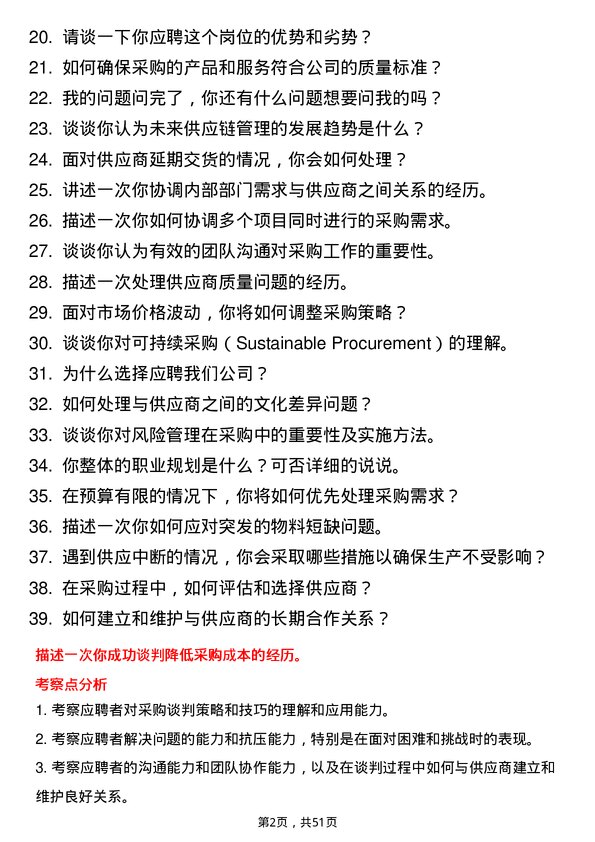 20. 请谈一下你应聘这个岗位的优势和劣势？
21. 如何确保采购的产品和服务符合公司的质量标准？
22. 我的问题问完了，你还有什么问题想要问我的吗？
23. 谈谈你认为未来供应链管理的发展趋势是什么？
24. 面对供应商延期交货的情况，你会如何处理？
25. 讲述一次你协调内部部门需求与供应商之间关系的经历。
26. 描述一次你如何协调多个项目同时进行的采购需求。
27. 谈谈你认为有效的团队沟通对采购工作的重要性。
28. 描述一次处理供应商质量问题的经历。
29. 面对市场价格波动，你将如何调整采购策略？
30. 谈谈你对可持续采购（Sustainable Procurement）的理解。
31. 为什么选择应聘我们公司？
32. 如何处理与供应商之间的文化差异问题？
33. 谈谈你对风险管理在采购中的重要性及实施方法。
34. 你整体的职业规划是什么？可否详细的说说。
35. 在预算有限的情况下，你将如何优先处理采购需求？
36. 描述一次你如何应对突发的物料短缺问题。
37. 遇到供应中断的情况，你会采取哪些措施以确保生产不受影响？
38. 在采购过程中，如何评估和选择供应商？
39. 如何建立和维护与供应商的长期合作关系？

描述一次你成功谈判降低采购成本的经历。

考察点分析

1. 考察应聘者对采购谈判策略和技巧的理解和应用能力。

2. 考察应聘者解决问题的能力和抗压能力，特别是在面对困难和挑战时的表现。

3. 考察应聘者的沟通能力和团队协作能力，以及在谈判过程中如何与供应商建立和维护良好关系。

第2页，共51页